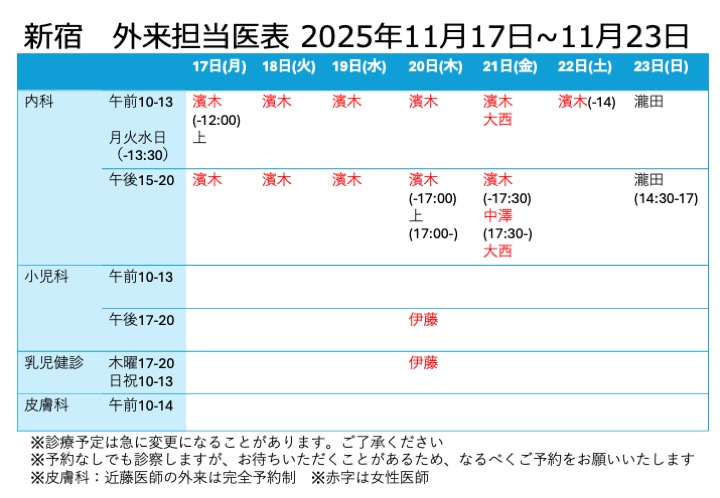 新宿　外来担当医表 2025年11月17日~11月23日

| | | 17日(月) | 18日(火) | 19日(水) | 20日(木) | 21日(金) | 22日(土) | 23日(日) |
|---|---|---|---|---|---|---|---|---|
| 内科 | 午前10-13 月火水日（-13:30） | 濱木 (-12:00) 上 | 濱木 | 濱木 | 濱木 | 濱木 大西 | 濱木(-14) | 瀧田 |
| | 午後15-20 | 濱木 | 濱木 | 濱木 | 濱木 (-17:00) 上 (17:00-) | 濱木 (-17:30) 中澤 (17:30-) 大西 | | 瀧田 (14:30-17) |
| 小児科 | 午前10-13 | | | | | | | |
| | 午後17-20 | | | | 伊藤 | | | |
| 乳児健診 | 木曜17-20 日祝10-13 | | | | 伊藤 | | | |
| 皮膚科 | 午前10-14 | | | | | | | |

※診療予定は急に変更になることがあります。ご了承ください
※予約なしでも診察しますが、お待ちいただくことがあるため、なるべくご予約をお願いいたします
※皮膚科：近藤医師の外来は完全予約制　※赤字は女性医師